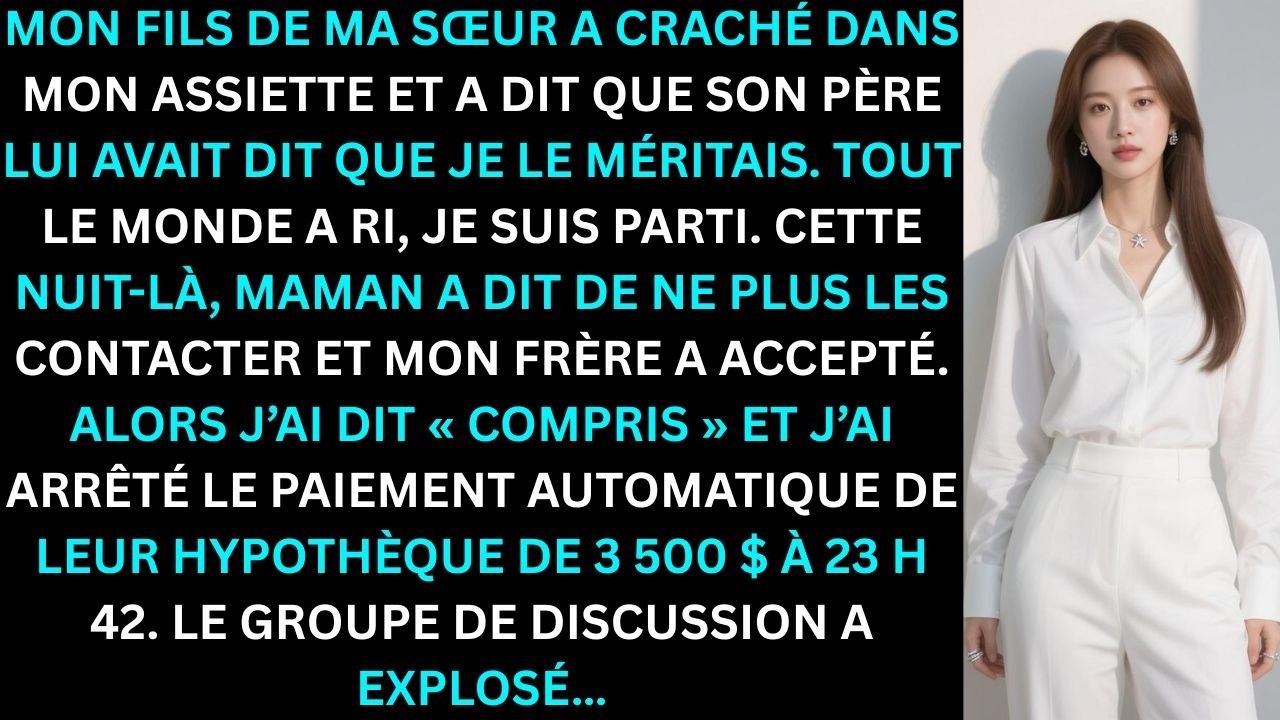 MON FILS DE MA SŒUR A CRACHÉ DANS MON ASSIETTE ET A DIT QUE SON PÈRE LUI AVAIT DIT QUE JE LE MÉRITAIS. TOUT LE MONDE A RI, JE SUIS PARTI. CETTE NUIT-LÀ, MAMAN A DIT DE NE PLUS LES CONTACTER ET MON FRÈRE A ACCEPTÉ. ALORS J'AI DIT « COMPRIS » ET J'AI ARRÊTÉ LE PAIEMENT AUTOMATIQUE DE LEUR HYPOTHÈQUE DE 3 500 $ À 23 H 42. LE GROUPE DE DISCUSSION A EXPLOSÉ...